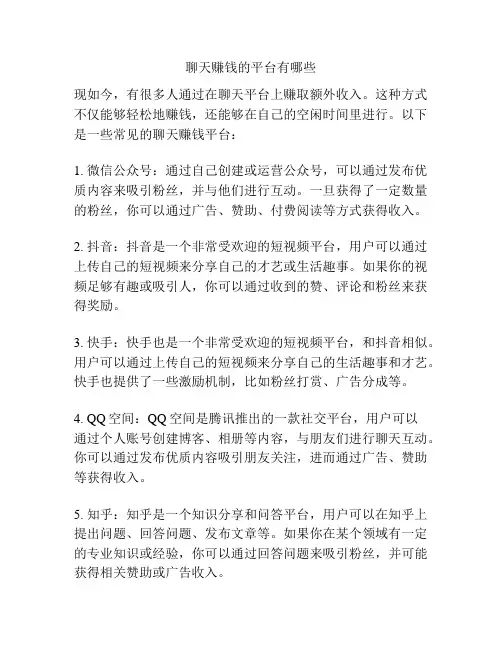 聊天赚钱的平台有哪些

现如今，有很多人通过在聊天平台上赚取额外收入。这种方式不仅能够轻松地赚钱，还能够在自己的空闲时间里进行。以下是一些常见的聊天赚钱平台：

1. 微信公众号：通过自己创建或运营公众号，可以通过发布优质内容来吸引粉丝，并与他们进行互动。一旦获得了一定数量的粉丝，你可以通过广告、赞助、付费阅读等方式获得收入。

2. 抖音：抖音是一个非常受欢迎的短视频平台，用户可以通过上传自己的短视频来分享自己的才艺或生活趣事。如果你的视频足够有趣或吸引人，你可以通过收到的赞、评论和粉丝来获得奖励。

3. 快手：快手也是一个非常受欢迎的短视频平台，和抖音相似。用户可以通过上传自己的短视频来分享自己的生活趣事和才艺。快手也提供了一些激励机制，比如粉丝打赏、广告分成等。

4. QQ 空间：QQ 空间是腾讯推出的一款社交平台，用户可以通过个人账号创建博客、相册等内容，与朋友们进行聊天互动。你可以通过发布优质内容吸引朋友关注，进而通过广告、赞助等获得收入。

5. 知乎：知乎是一个知识分享和问答平台，用户可以在知乎上提出问题、回答问题、发布文章等。如果你在某个领域有一定的专业知识或经验，你可以通过回答问题来吸引粉丝，并可能获得相关赞助或广告收入。